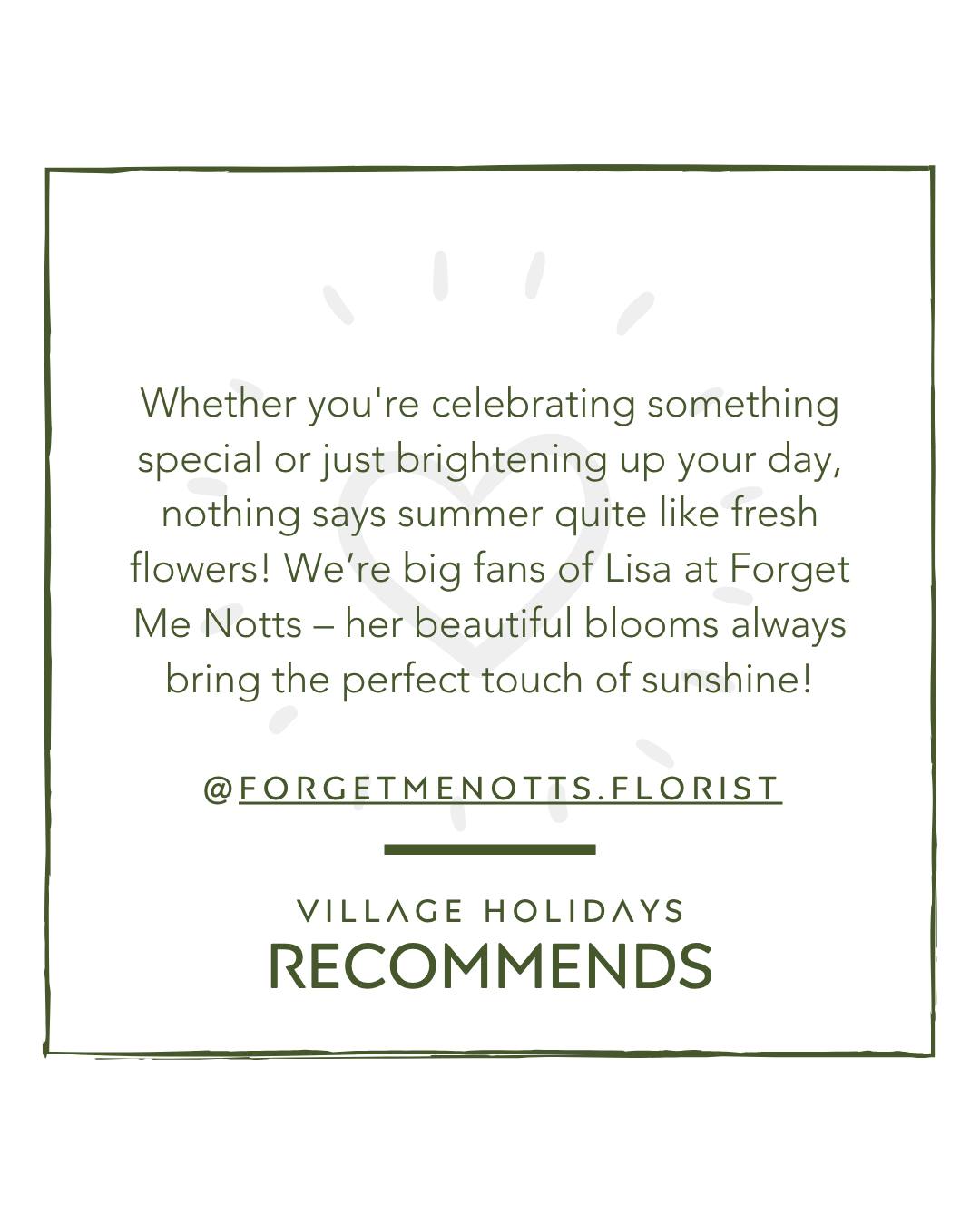 Whether you're celebrating something special or just brightening up your day, nothing says summer quite like fresh flowers! We’re big fans of Lisa at Forget Me Notts – her beautiful blooms always bring the perfect touch of sunshine!

@FORGETMENOTTS.FLORIST

VILLAGE HOLIDAYS
RECOMMENDS